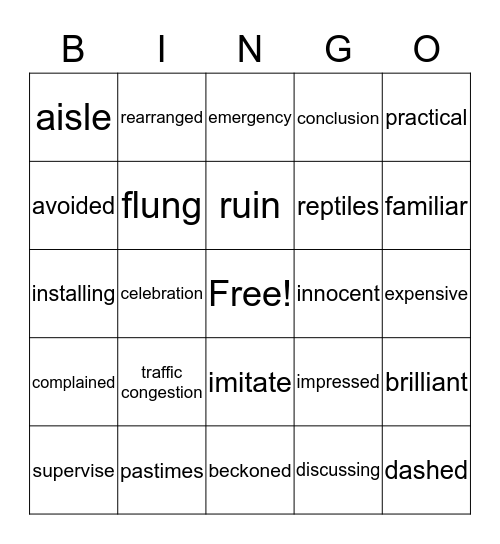 | B | I | N | G | O |
|---|---|---|---|---|
| aisle | rearranged | emergency | conclusion | practical |
| avoided | flung | ruin | reptiles | familiar |
| installing | celebration | Free! | innocent | expensive |
| complained | traffic congestion | imitate | impressed | brilliant |
| supervise | pastimes | beckoned | discussing | dashed |